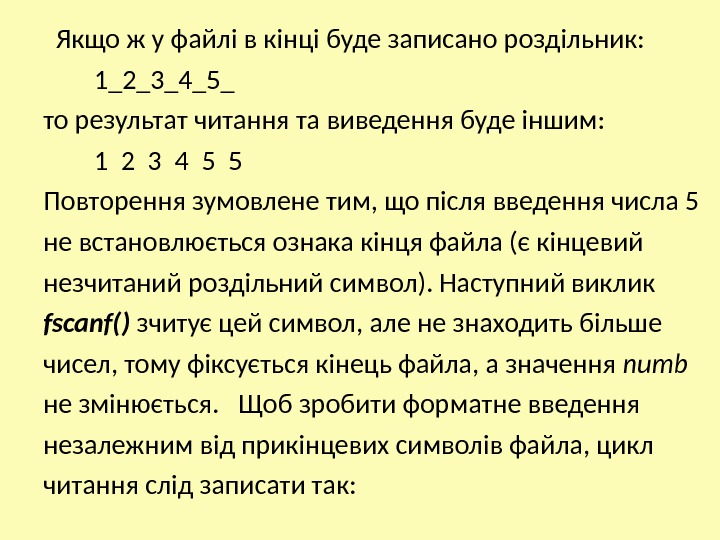 Якщо ж у файлі в кінці буде записано роздільник:

1_2_3_4_5_

то результат читання та виведення буде іншим:

1 2 3 4 5 5

Повторення зумовлене тим, що після введення числа 5 не встановлюється ознака кінця файла (є кінцевий незчитаний роздільний символ). Наступний виклик fscanf() зчитує цей символ, але не знаходить більше чисел, тому фіксується кінець файла, а значення numb не змінюється. Щоб зробити форматне введення незалежним від прикінцевих символів файла, цикл читання слід записати так: